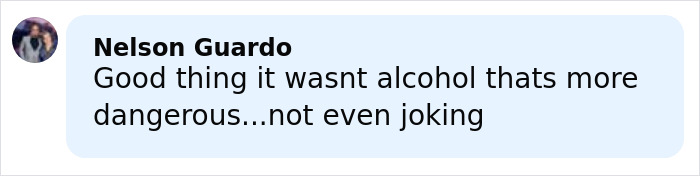 Nelson Guardo
Good thing it wasnt alcohol thats more dangerous...not even joking